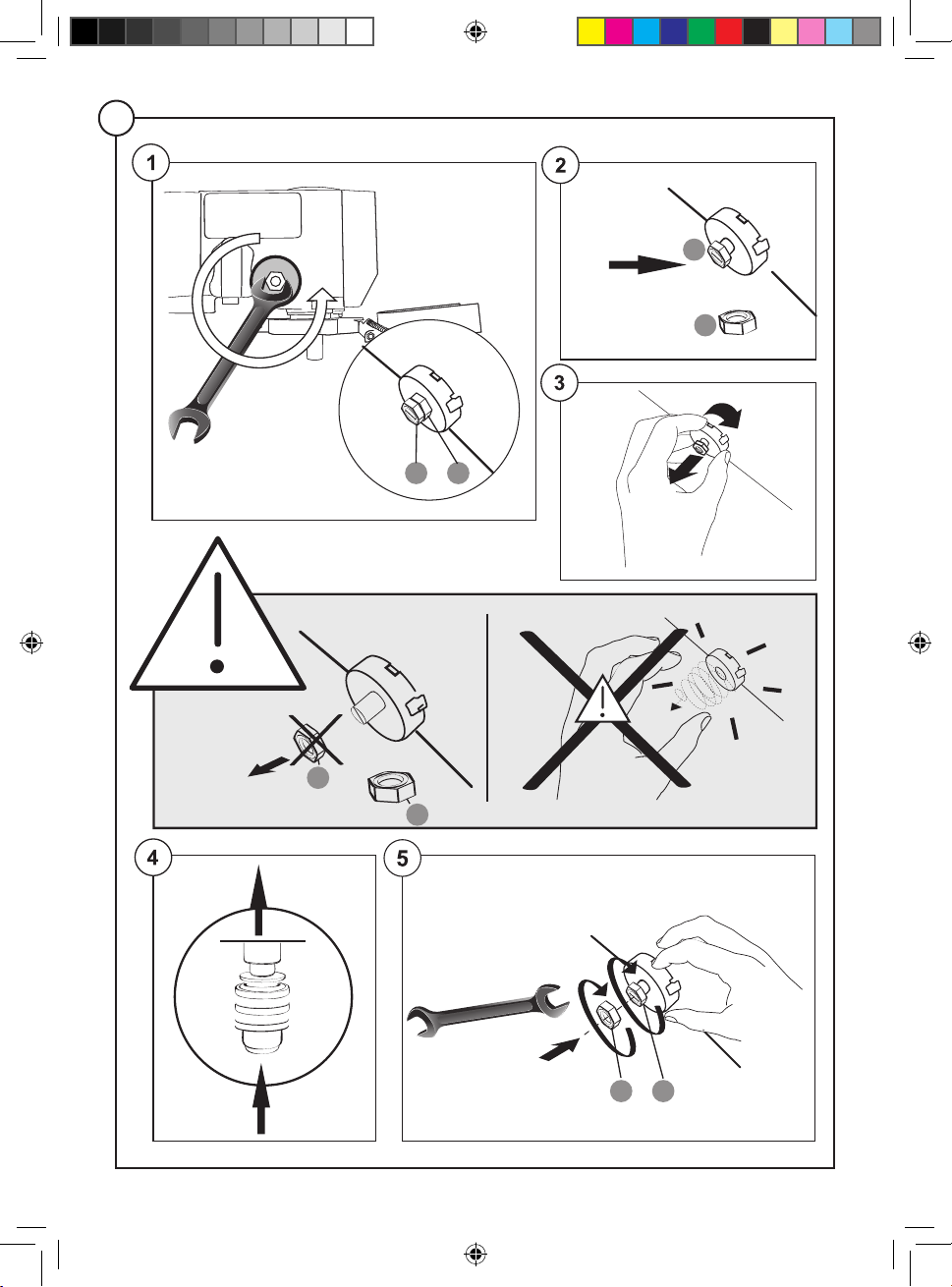 1

2

3

4

5